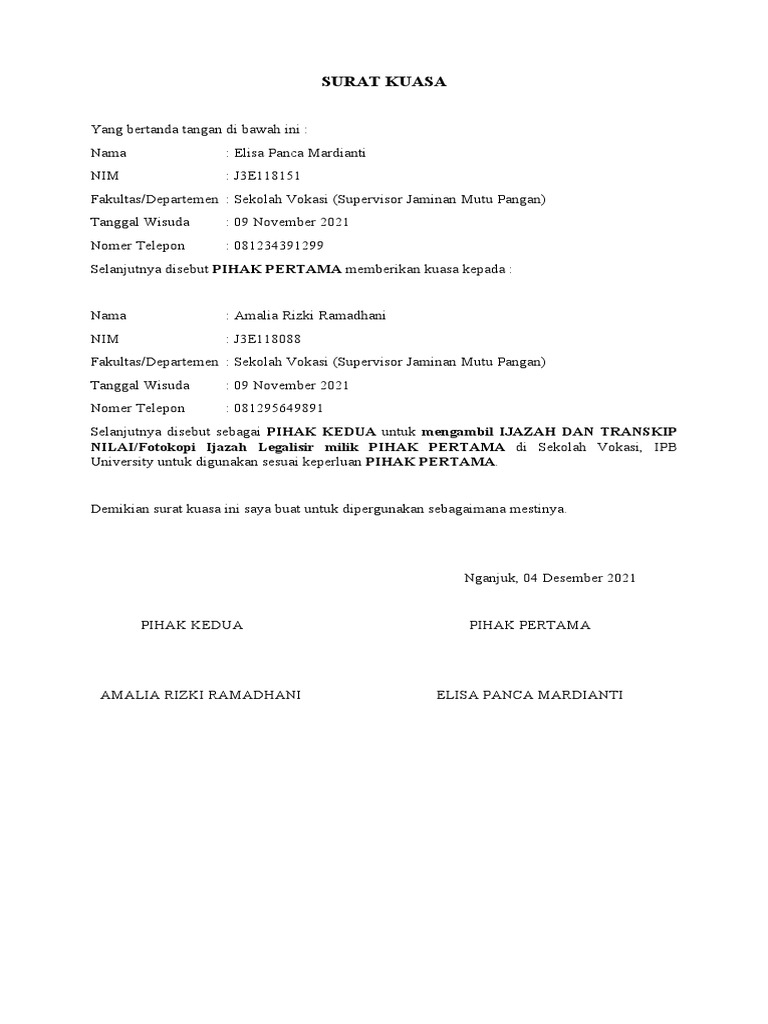 SURAT KUASA

Yang bertanda tangan di bawah ini :

Nama : Elisa Panca Mardianti

NIM : J3E118151

Fakultas/Departemen : Sekolah Vokasi (Supervisor Jaminan Mutu Pangan)

Tanggal Wisuda : 09 November 2021

Nomer Telepon : 081234391299

Selanjutnya disebut PIHAK PERTAMA memberikan kuasa kepada :

Nama : Amalia Rizki Ramadhani

NIM : J3E118088

Fakultas/Departemen : Sekolah Vokasi (Supervisor Jaminan Mutu Pangan)

Tanggal Wisuda : 09 November 2021

Nomer Telepon : 081295649891

Selanjutnya disebut sebagai PIHAK KEDUA untuk mengambil IJAZAH DAN TRANSKIP NILAI/Fotokopi Ijazah Legalisir milik PIHAK PERTAMA di Sekolah Vokasi, IPB University untuk digunakan sesuai keperluan PIHAK PERTAMA.

Demikian surat kuasa ini saya buat untuk dipergunakan sebagaimana mestinya.

Nganjuk, 04 Desember 2021

PIHAK KEDUA

PIHAK PERTAMA

AMALIA RIZKI RAMADHANI

ELISA PANCA MARDIANTI